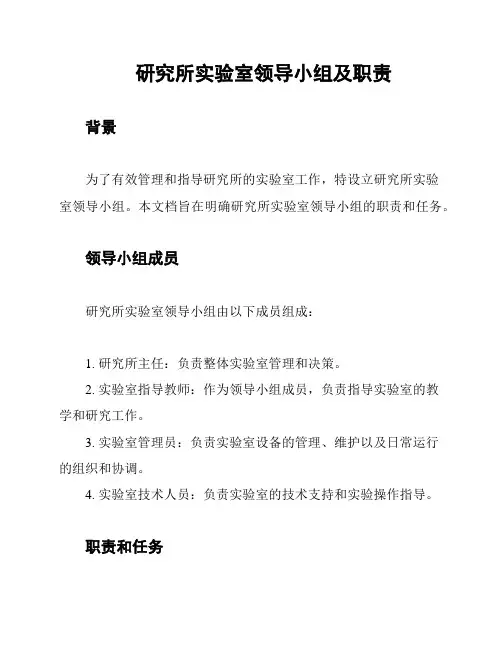 研究所实验室领导小组及职责

背景

为了有效管理和指导研究所的实验室工作，特设立研究所实验室领导小组。本文档旨在明确研究所实验室领导小组的职责和任务。

领导小组成员

研究所实验室领导小组由以下成员组成：

1. 研究所主任：负责整体实验室管理和决策。
2. 实验室指导教师：作为领导小组成员，负责指导实验室的教学和研究工作。
3. 实验室管理员：负责实验室设备的管理、维护以及日常运行的组织和协调。
4. 实验室技术人员：负责实验室的技术支持和实验操作指导。

职责和任务